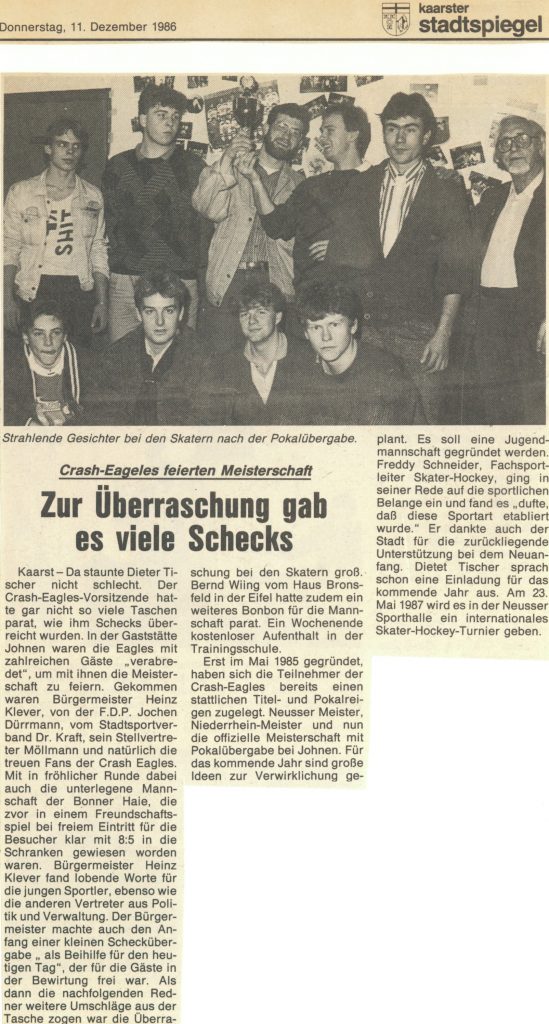 Donnerstag, 11. Dezember 1986

kaarster
stadtspiegel

SHIT

Strahlende Gesichter bei den Skatern nach der Pokalübergabe.

Crash-Eageles feierten Meisterschaft

Zur Überraschung gab es viele Schecks

Kaarst – Da staunte Dieter Tischer nicht schlecht. Der Crash-Eagles-Vorsitzende hatte gar nicht so viele Taschen parat, wie ihm Schecks überreicht wurden. In der Gaststätte Johnen waren die Eagles mit zahlreichen Gäste „verabredet", um mit ihnen die Meisterschaft zu feiern. Gekommen waren Bürgermeister Heinz Klever, von der F.D.P. Jochen Dürrmann, vom Stadtsportverband Dr. Kraft, sein Stellvertreter Möllmann und natürlich die treuen Fans der Crash Eagles. Mit in fröhlicher Runde dabei auch die unterlegene Mannschaft der Bonner Haie, die zvor in einem Freundschaftsspiel bei freiem Eintritt für die Besucher klar mit 8:5 in die Schranken gewiesen worden waren. Bürgermeister Heinz Klever fand lobende Worte für die jungen Sportler, ebenso wie die anderen Vertreter aus Politik und Verwaltung. Der Bürgermeister machte auch den Anfang einer kleinen Scheckübergabe „ als Beihilfe für den heutigen Tag", der für die Gäste in der Bewirtung frei war. Als dann die nachfolgenden Redner weitere Umschläge aus der Tasche zogen war die Überraschung bei den Skatern groß. Bernd Wiing vom Haus Bronsfeld in der Eifel hatte zudem ein weiteres Bonbon für die Mannschaft parat. Ein Wochenende kostenloser Aufenthalt in der Trainingsschule.

Erst im Mai 1985 gegründet, haben sich die Teilnehmer der Crash-Eagles bereits einen stattlichen Titel- und Pokalreigen zugelegt. Neusser Meister, Niederrhein-Meister und nun die offizielle Meisterschaft mit Pokalübergabe bei Johnen. Für das kommende Jahr sind große Ideen zur Verwirklichung geplant. Es soll eine Jugendmannschaft gegründet werden. Freddy Schneider, Fachsportleiter Skater-Hockey, ging in seiner Rede auf die sportlichen Belange ein und fand es „dufte, daß diese Sportart etabliert wurde." Er dankte auch der Stadt für die zurückliegende Unterstützung bei dem Neuanfang. Dietet Tischer sprach schon eine Einladung für das kommende Jahr aus. Am 23. Mai 1987 wird es in der Neusser Sporthalle ein internationales Skater-Hockey-Turnier geben.